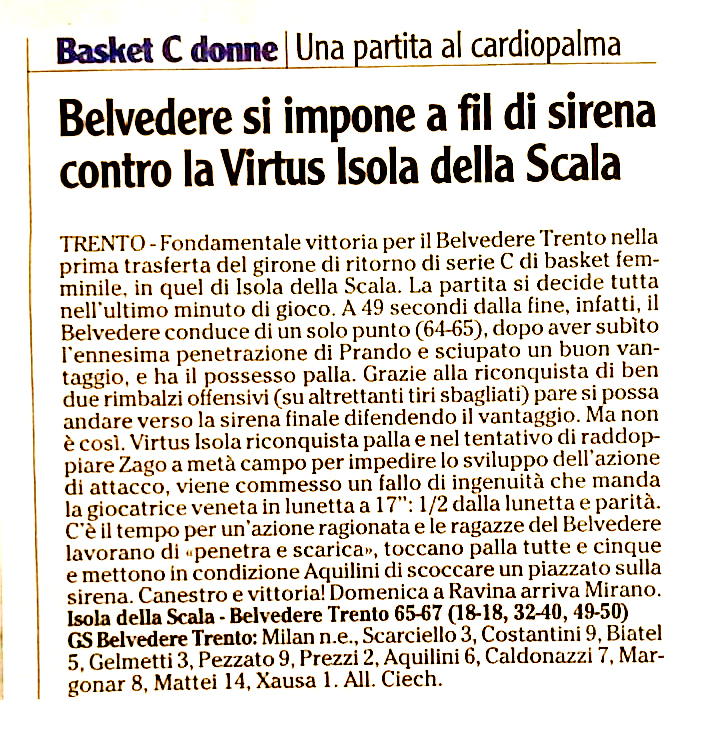 Basket C donne | Una partita al cardiopalma

Belvedere si impone a fil di sirena contro la Virtus Isola della Scala

TRENTO - Fondamentale vittoria per il Belvedere Trento nella prima trasferta del girone di ritorno di serie C di basket femminile, in quel di Isola della Scala. La partita si decide tutta nell'ultimo minuto di gioco. A 49 secondi dalla fine, infatti, il Belvedere conduce di un solo punto (64-65), dopo aver subìto l'ennesima penetrazione di Prando e sciupato un buon vantaggio, e ha il possesso palla. Grazie alla riconquista di ben due rimbalzi offensivi (su altrettanti tiri sbagliati) pare si possa andare verso la sirena finale difendendo il vantaggio. Ma non è così. Virtus Isola riconquista palla e nel tentativo di raddoppiare Zago a metà campo per impedire lo sviluppo dell'azione di attacco, viene commesso un fallo di ingenuità che manda la giocatrice veneta in lunetta a 17": 1/2 dalla lunetta e parità. C'è il tempo per un'azione ragionata e le ragazze del Belvedere lavorano di «penetra e scarica», toccano palla tutte e cinque e mettono in condizione Aquilini di scoccare un piazzato sulla sirena. Canestro e vittoria! Domenica a Ravina arriva Mirano.
Isola della Scala - Belvedere Trento 65-67 (18-18, 32-40, 49-50)
GS Belvedere Trento: Milan n.e., Scarciello 3, Costantini 9, Biatel 5, Gelmetti 3, Pezzato 9, Prezzi 2, Aquilini 6, Caldonazzi 7, Margonar 8, Mattei 14, Xausa 1. All. Ciech.